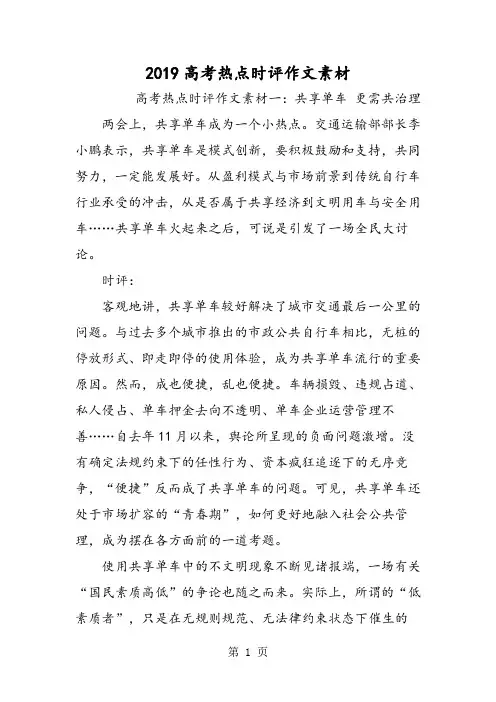 2019 高考热点时评作文素材

高考热点时评作文素材一：共享单车 更需共治理

两会上，共享单车成为一个小热点。交通运输部部长李小鹏表示，共享单车是模式创新，要积极鼓励和支持，共同努力，一定能发展好。从盈利模式与市场前景到传统自行车行业承受的冲击，从是否属于共享经济到文明用车与安全用车……共享单车火起来之后，可说是引发了一场全民大讨论。

时评：

客观地讲，共享单车较好解决了城市交通最后一公里的问题。与过去多个城市推出的市政公共自行车相比，无桩的停放形式、即走即停的使用体验，成为共享单车流行的重要原因。然而，成也便捷，乱也便捷。车辆损毁、违规占道、私人侵占、单车押金去向不透明、单车企业运营管理不善……自去年 11 月以来，舆论所呈现的负面问题激增。没有确定法规约束下的任性行为、资本疯狂追逐下的无序竞争，“便捷”反而成了共享单车的问题。可见，共享单车还处于市场扩容的“青春期”，如何更好地融入社会公共管理，成为摆在各方面前的一道考题。

使用共享单车中的不文明现象不断见诸报端，一场有关“国民素质高低”的争论也随之而来。实际上，所谓的“低素质者”，只是在无规则规范、无法律约束状态下催生的

第 1 页